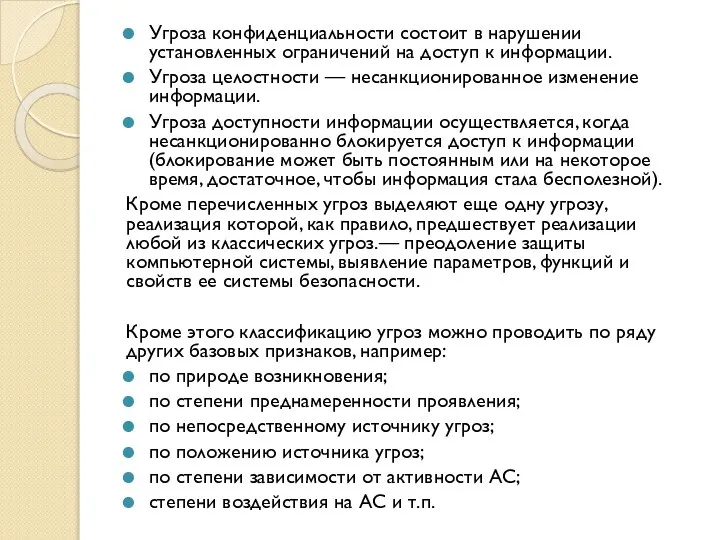 Угроза конфиденциальности состоит в нарушении установленных ограничений на доступ к информации.

Угроза целостности — несанкционированное изменение информации.

Угроза доступности информации осуществляется, когда несанкционированно блокируется доступ к информации (блокирование может быть постоянным или на некоторое время, достаточное, чтобы информация стала бесполезной).

Кроме перечисленных угроз выделяют еще одну угрозу, реализация которой, как правило, предшествует реализации любой из классических угроз.— преодоление защиты компьютерной системы, выявление параметров, функций и свойств ее системы безопасности.

Кроме этого классификацию угроз можно проводить по ряду других базовых признаков, например:

по природе возникновения;

по степени преднамеренности проявления;

по непосредственному источнику угроз;

по положению источника угроз;

по степени зависимости от активности АС;

степени воздействия на АС и т.п.